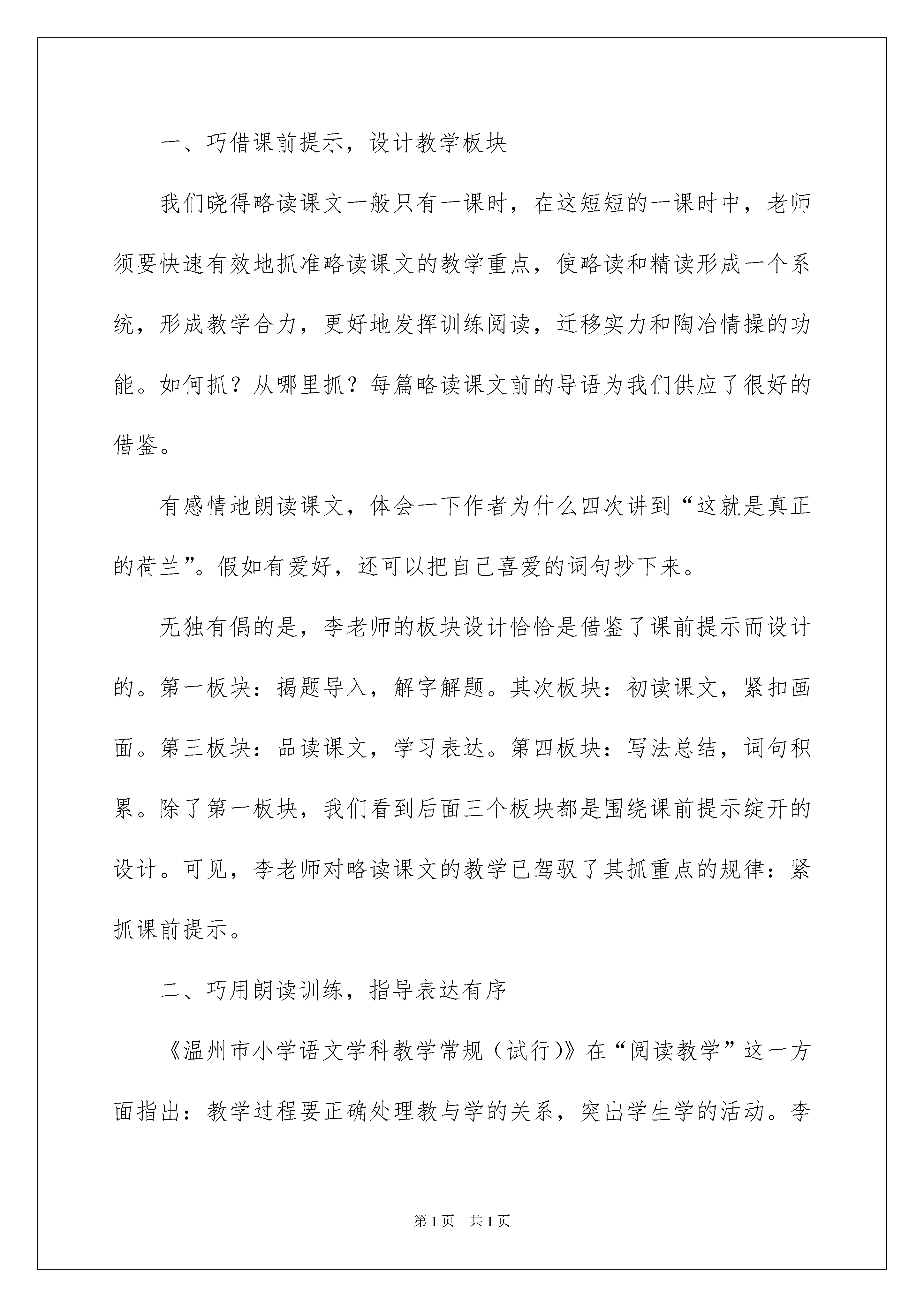 一、巧借课前提示，设计教学板块

我们晓得略读课文一般只有一课时，在这短短的一课时中，老师须要快速有效地抓准略读课文的教学重点，使略读和精读形成一个系统，形成教学合力，更好地发挥训练阅读，迁移实力和陶冶情操的功能。如何抓？从哪里抓？每篇略读课文前的导语为我们供应了很好的借鉴。

有感情地朗读课文，体会一下作者为什么四次讲到“这就是真正的荷兰”。假如有爱好，还可以把自己喜爱的词句抄下来。

无独有偶的是，李老师的板块设计恰恰是借鉴了课前提示而设计的。第一板块：揭题导入，解字解题。其次板块：初读课文，紧扣画面。第三板块：品读课文，学习表达。第四板块：写法总结，词句积累。除了第一板块，我们看到后面三个板块都是围绕课前提示绽开的设计。可见，李老师对略读课文的教学已驾驭了其抓重点的规律：紧抓课前提示。

二、巧用朗读训练，指导表达有序

《温州市小学语文学科教学常规（试行）》在“阅读教学”这一方面指出：教学过程要正确处理教与学的关系，突出学生学的活动。李

第1页　共1页